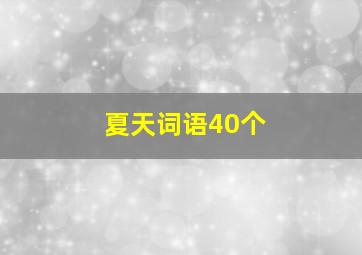 夏天词语40个